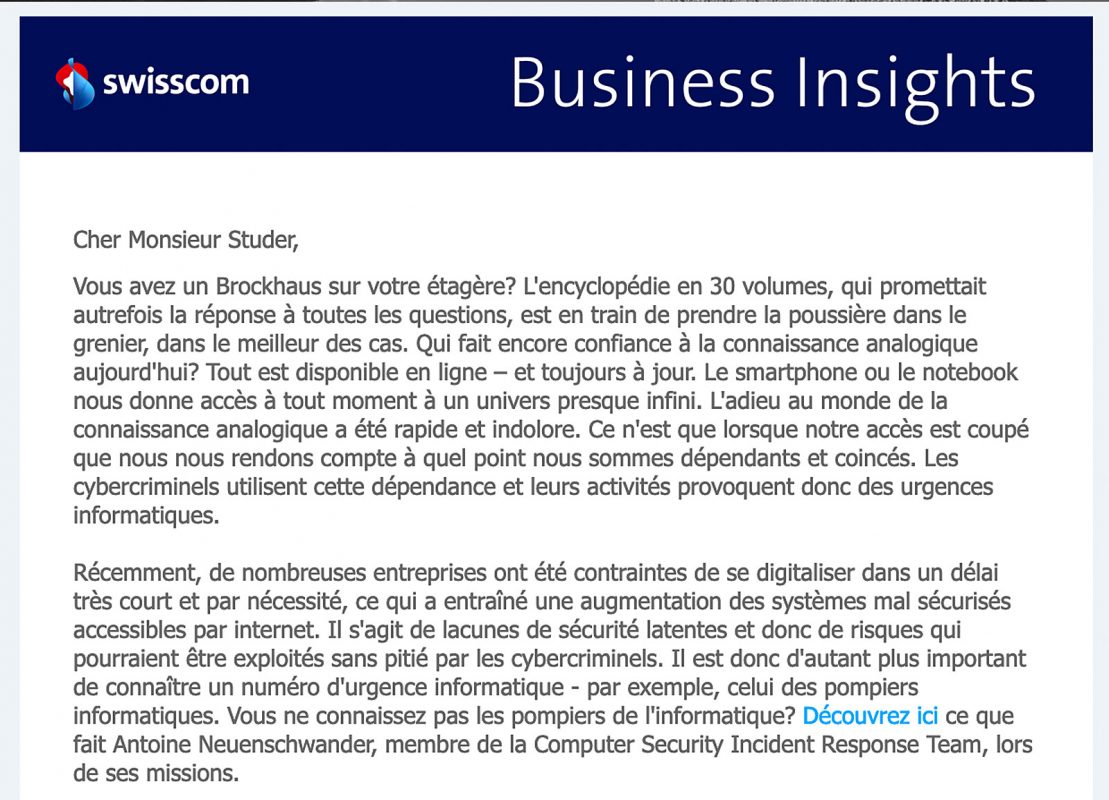 swisscom

Business Insights

Cher Monsieur Studer,

Vous avez un Brockhaus sur votre étagère? L'encyclopédie en 30 volumes, qui promettait autrefois la réponse à toutes les questions, est en train de prendre la poussière dans le grenier, dans le meilleur des cas. Qui fait encore confiance à la connaissance analogique aujourd'hui? Tout est disponible en ligne – et toujours à jour. Le smartphone ou le notebook nous donne accès à tout moment à un univers presque infini. L'adieu au monde de la connaissance analogique a été rapide et indolore. Ce n'est que lorsque notre accès est coupé que nous nous rendons compte à quel point nous sommes dépendants et coincés. Les cybercriminels utilisent cette dépendance et leurs activités provoquent donc des urgences informatiques.

Récemment, de nombreuses entreprises ont été contraintes de se digitaliser dans un délai très court et par nécessité, ce qui a entraîné une augmentation des systèmes mal sécurisés accessibles par internet. Il s'agit de lacunes de sécurité latentes et donc de risques qui pourraient être exploités sans pitié par les cybercriminels. Il est donc d'autant plus important de connaître un numéro d'urgence informatique - par exemple, celui des pompiers informatiques. Vous ne connaissez pas les pompiers de l'informatique? Découvrez ici ce que fait Antoine Neuenschwander, membre de la Computer Security Incident Response Team, lors de ses missions.